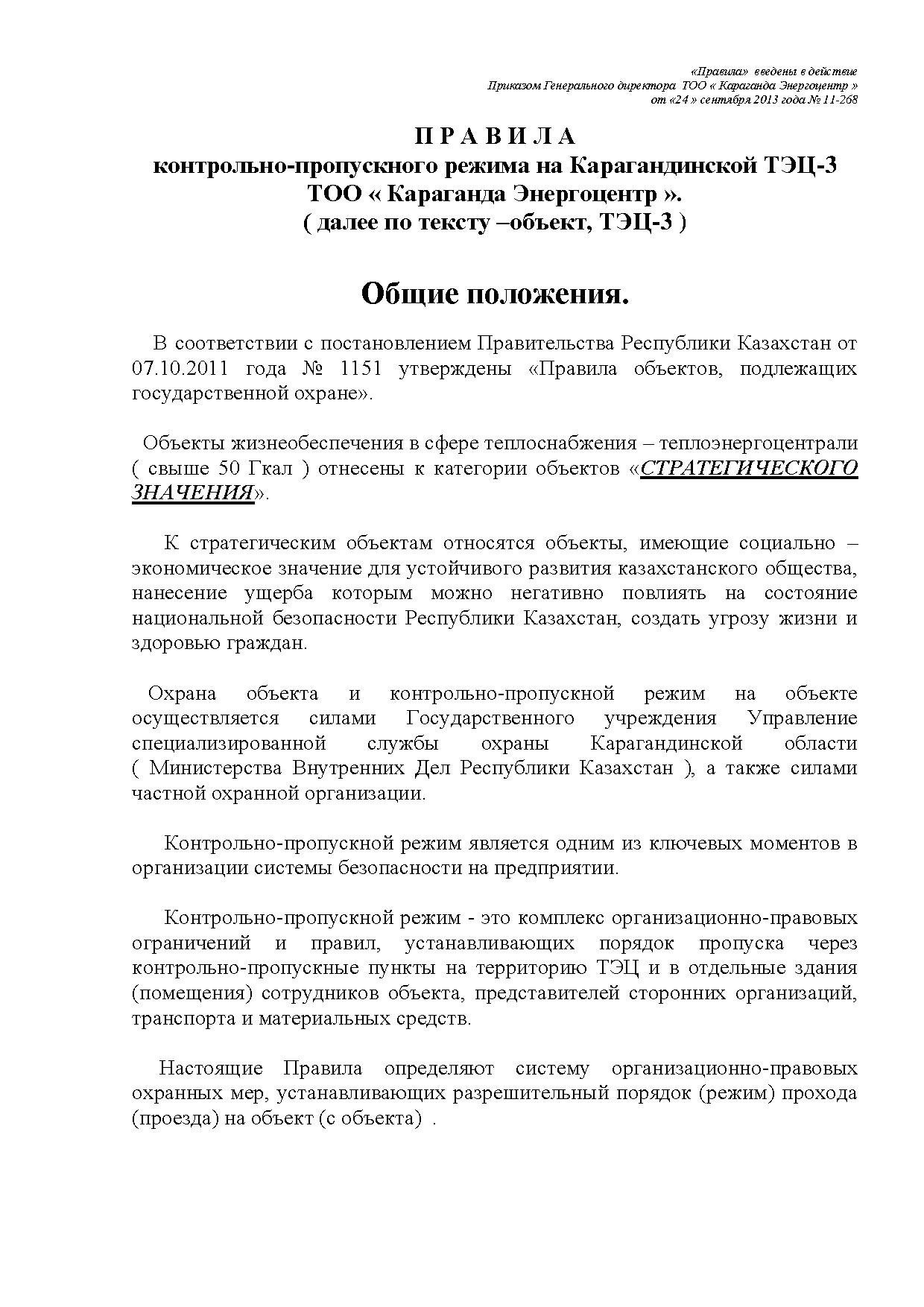 «Правила» введены в действие
Приказом Генерального директора ТОО « Караганда Энергоцентр »
от «24 » сентября 2013 года № 11-268

П Р А В И Л А
контрольно-пропускного режима на Карагандинской ТЭЦ-3
ТОО « Караганда Энергоцентр ».
( далее по тексту –объект, ТЭЦ-3 )

Общие положения.

В соответствии с постановлением Правительства Республики Казахстан от 07.10.2011 года № 1151 утверждены «Правила объектов, подлежащих государственной охране».

Объекты жизнеобеспечения в сфере теплоснабжения – теплоэнергоцентрали ( свыше 50 Гкал ) отнесены к категории объектов «СТРАТЕГИЧЕСКОГО ЗНАЧЕНИЯ».

К стратегическим объектам относятся объекты, имеющие социально – экономическое значение для устойчивого развития казахстанского общества, нанесение ущерба которым можно негативно повлиять на состояние национальной безопасности Республики Казахстан, создать угрозу жизни и здоровью граждан.

Охрана объекта и контрольно-пропускной режим на объекте осуществляется силами Государственного учреждения Управление специализированной службы охраны Карагандинской области ( Министерства Внутренних Дел Республики Казахстан ), а также силами частной охранной организации.

Контрольно-пропускной режим является одним из ключевых моментов в организации системы безопасности на предприятии.

Контрольно-пропускной режим - это комплекс организационно-правовых ограничений и правил, устанавливающих порядок пропуска через контрольно-пропускные пункты на территорию ТЭЦ и в отдельные здания (помещения) сотрудников объекта, представителей сторонних организаций, транспорта и материальных средств.

Настоящие Правила определяют систему организационно-правовых охранных мер, устанавливающих разрешительный порядок (режим) прохода (проезда) на объект (с объекта) .